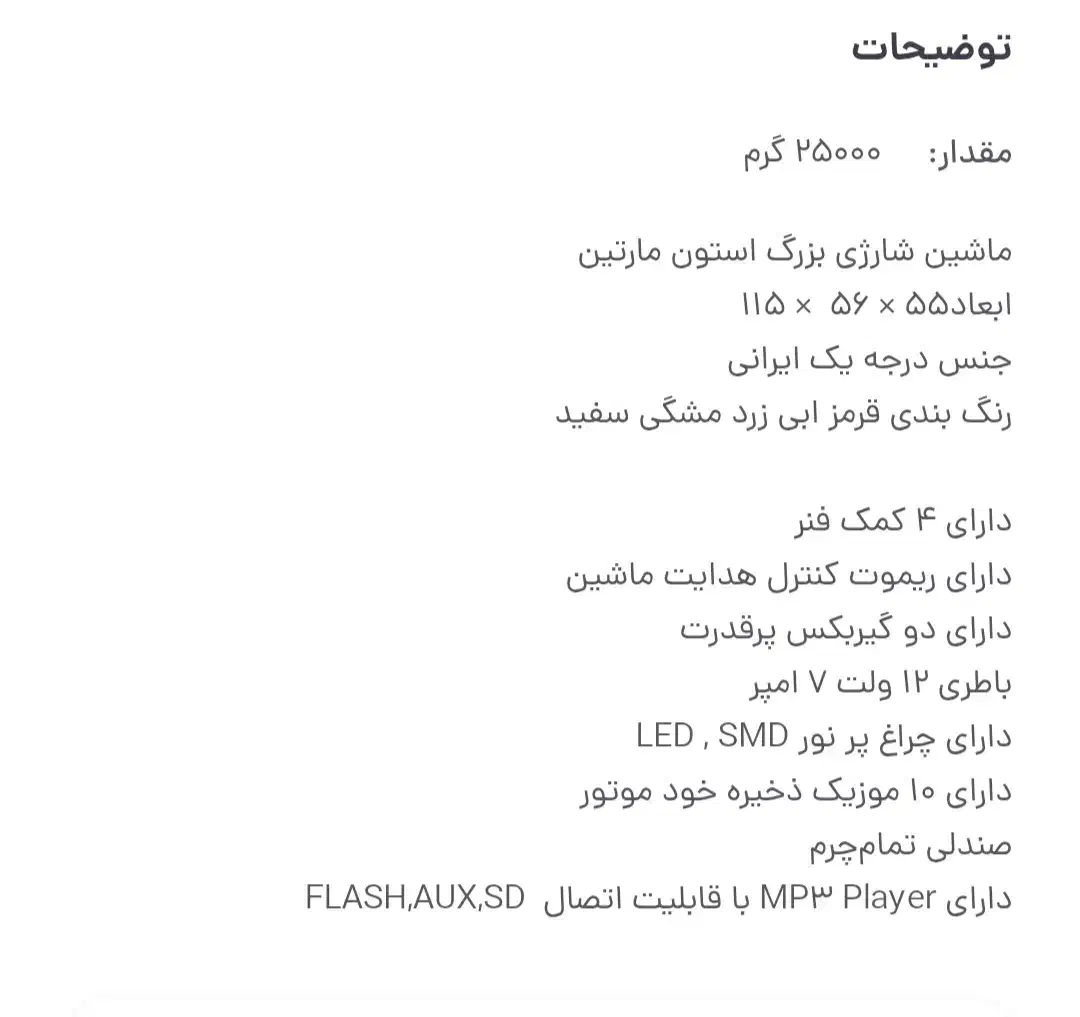 توضیحات

مقدار: ۲۵۰۰۰ گرم

ماشین شارژی بزرگ استون مارتین
ابعاد۵۵ × ۵۶ × ۱۱۵
جنس درجه یک ایرانی
رنگ بندی قرمز ابی زرد مشگی سفید

دارای ۴ کمک فنر
دارای ریموت کنترل هدایت ماشین
دارای دو گیربکس پرقدرت
باطری ۱۲ ولت ۷ امپر
دارای چراغ پر نور LED , SMD
دارای ۱۰ موزیک ذخیره خود موتور
صندلی تمام‌چرم
دارای MP۳ Player با قابلیت اتصال FLASH,AUX,SD